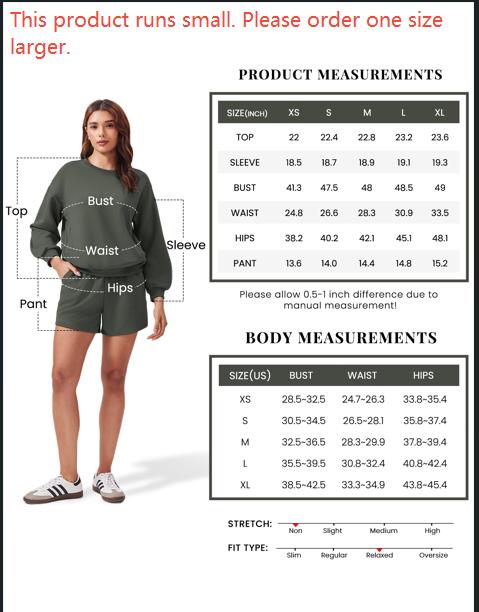 This product runs small. Please order one size larger.

Top
Bust
Waist
Sleeve
Hips
Pant

PRODUCT MEASUREMENTS

| SIZE(INCH) | XS | S | M | L | XL |
|---|---|---|---|---|---|
| TOP | 22 | 22.4 | 22.8 | 23.2 | 23.6 |
| SLEEVE | 18.5 | 18.7 | 18.9 | 19.1 | 19.3 |
| BUST | 41.3 | 47.5 | 48 | 48.5 | 49 |
| WAIST | 24.8 | 26.6 | 28.3 | 30.9 | 33.5 |
| HIPS | 38.2 | 40.2 | 42.1 | 45.1 | 48.1 |
| PANT | 13.6 | 14.0 | 14.4 | 14.8 | 15.2 |

Please allow 0.5-1 inch difference due to manual measurement!

BODY MEASUREMENTS

| SIZE(US) | BUST | WAIST | HIPS |
|---|---|---|---|
| XS | 28.5~32.5 | 24.7~26.3 | 33.8~35.4 |
| S | 30.5~34.5 | 26.5~28.1 | 35.8~37.4 |
| M | 32.5~36.5 | 28.3~29.9 | 37.8~39.4 |
| L | 35.5~39.5 | 30.8~32.4 | 40.8~42.4 |
| XL | 38.5~42.5 | 33.3~34.9 | 43.8~45.4 |

STRETCH: Non Slight Medium High
FIT TYPE: Slim Regular Relaxed Oversize